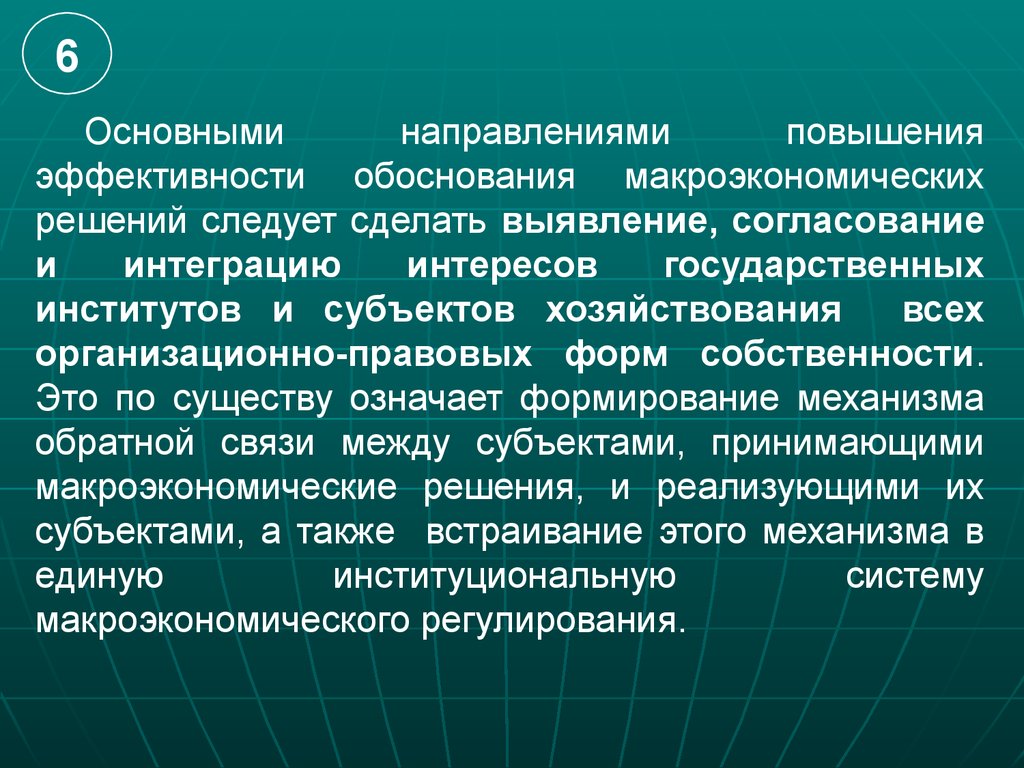 6

Основными направлениями повышения эффективности обоснования макроэкономических решений следует сделать выявление, согласование и интеграцию интересов государственных институтов и субъектов хозяйствования всех организационно-правовых форм собственности. Это по существу означает формирование механизма обратной связи между субъектами, принимающими макроэкономические решения, и реализующими их субъектами, а также встраивание этого механизма в единую институциональную систему макроэкономического регулирования.